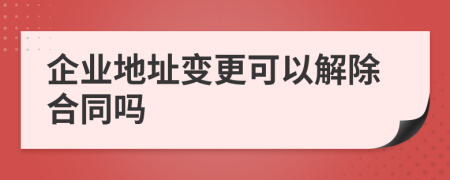 企业地址变更可以解除合同吗